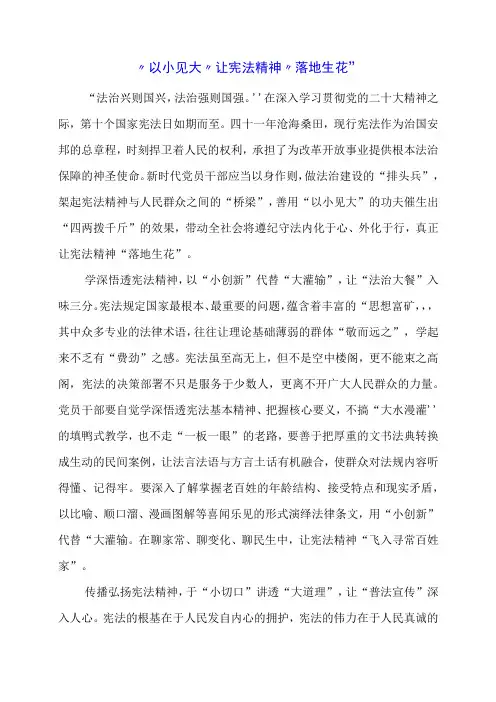 〃以小见大〃让宪法精神〃落地生花”

“法治兴则国兴，法治强则国强。''在深入学习贯彻党的二十大精神之际，第十个国家宪法日如期而至。四十一年沧海桑田，现行宪法作为治国安邦的总章程，时刻捍卫着人民的权利，承担了为改革开放事业提供根本法治保障的神圣使命。新时代党员干部应当以身作则，做法治建设的“排头兵”，架起宪法精神与人民群众之间的“桥梁”，善用“以小见大”的功夫催生出“四两拨千斤”的效果，带动全社会将遵纪守法内化于心、外化于行，真正让宪法精神“落地生花”。

学深悟透宪法精神，以“小创新”代替“大灌输”，让“法治大餐”入味三分。宪法规定国家最根本、最重要的问题，蕴含着丰富的“思想富矿，,，其中众多专业的法律术语，往往让理论基础薄弱的群体“敬而远之”，学起来不乏有“费劲”之感。宪法虽至高无上，但不是空中楼阁，更不能束之高阁，宪法的决策部署不只是服务于少数人，更离不开广大人民群众的力量。党员干部要自觉学深悟透宪法基本精神、把握核心要义，不搞“大水漫灌''的填鸭式教学，也不走“一板一眼”的老路，要善于把厚重的文书法典转换成生动的民间案例，让法言法语与方言土话有机融合，使群众对法规内容听得懂、记得牢。要深入了解掌握老百姓的年龄结构、接受特点和现实矛盾，以比喻、顺口溜、漫画图解等喜闻乐见的形式演绎法律条文，用“小创新”代替“大灌输。在聊家常、聊变化、聊民生中，让宪法精神“飞入寻常百姓家”。

传播弘扬宪法精神，于“小切口”讲透“大道理”，让“普法宣传”深入人心。宪法的根基在于人民发自内心的拥护，宪法的伟力在于人民真诚的